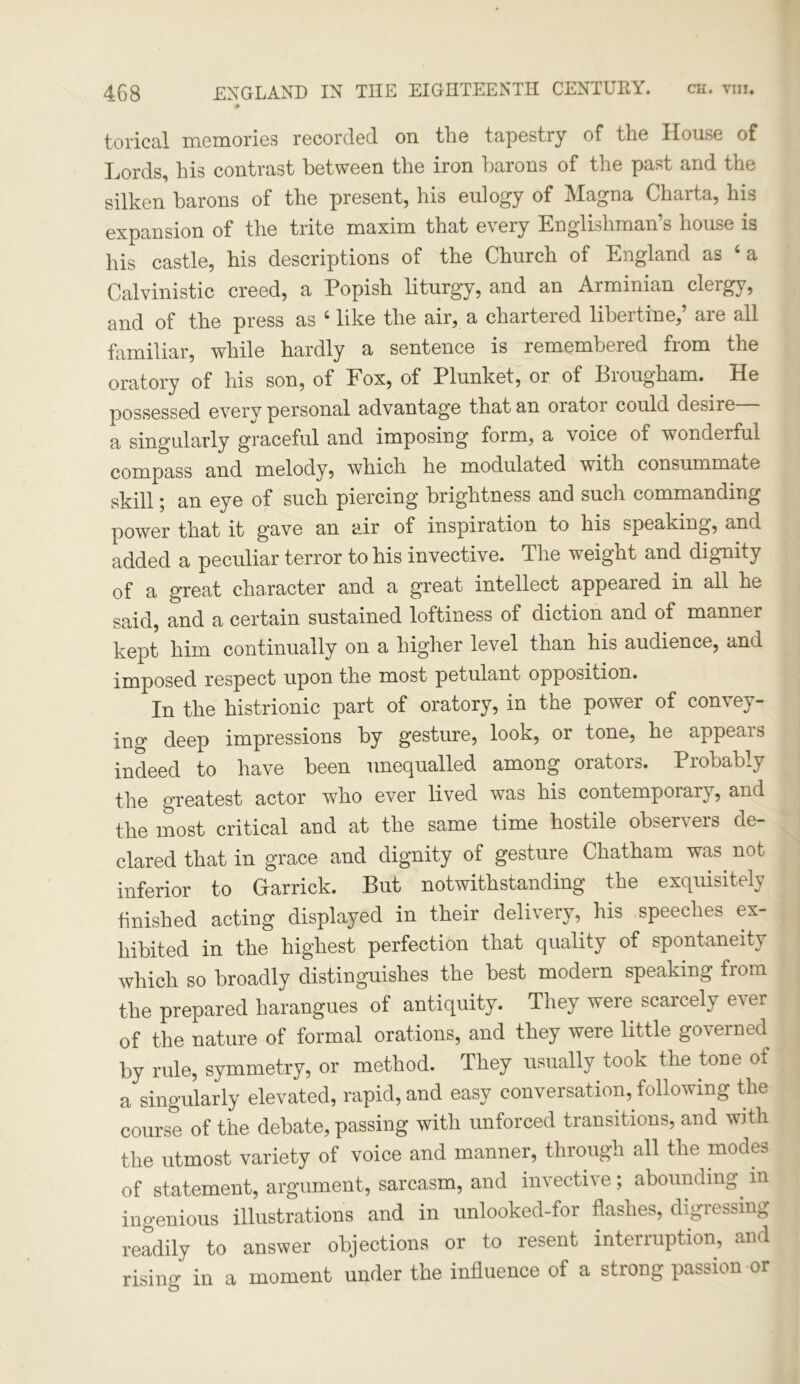 468 ENGLAND IN THE EIGHTEENTH CENTURY. CH. VIII.

torical memories recorded on the tapestry of the House of Lords, his contrast between the iron barons of the past and the silken barons of the present, his eulogy of Magna Charta, his expansion of the trite maxim that every Englishman's house is his castle, his descriptions of the Church of England as 'a Calvinistic creed, a Popish liturgy, and an Arminian clergy, and of the press as 'like the air, a chartered libertine,' are all familiar, while hardly a sentence is remembered from the oratory of his son, of Fox, of Plunket, or of Brougham. He possessed every personal advantage that an orator could desire—a singularly graceful and imposing form, a voice of wonderful compass and melody, which he modulated with consummate skill; an eye of such piercing brightness and such commanding power that it gave an air of inspiration to his speaking, and added a peculiar terror to his invective. The weight and dignity of a great character and a great intellect appeared in all he said, and a certain sustained loftiness of diction and of manner kept him continually on a higher level than his audience, and imposed respect upon the most petulant opposition.

In the histrionic part of oratory, in the power of conveying deep impressions by gesture, look, or tone, he appears indeed to have been unequalled among orators. Probably the greatest actor who ever lived was his contemporary, and the most critical and at the same time hostile observers declared that in grace and dignity of gesture Chatham was not inferior to Garrick. But notwithstanding the exquisitely finished acting displayed in their delivery, his speeches exhibited in the highest perfection that quality of spontaneity which so broadly distinguishes the best modern speaking from the prepared harangues of antiquity. They were scarcely ever of the nature of formal orations, and they were little governed by rule, symmetry, or method. They usually took the tone of a singularly elevated, rapid, and easy conversation, following the course of the debate, passing with unforced transitions, and with the utmost variety of voice and manner, through all the modes of statement, argument, sarcasm, and invective; abounding in ingenious illustrations and in unlooked-for flashes, digressing readily to answer objections or to resent interruption, and rising in a moment under the influence of a strong passion or